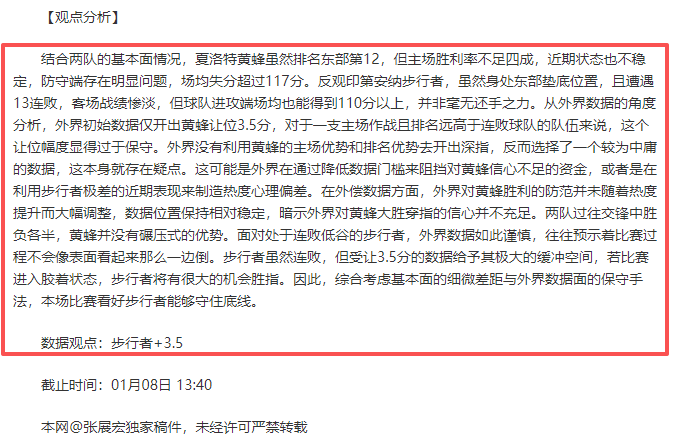 【观点分析】

结合两队的基本面情况，夏洛特黄蜂虽然排名东部第12，但主场胜利率不足四成，近期状态也不稳定，防守端存在明显问题，场均失分超过117分。反观印第安纳步行者，虽然身处东部垫底位置，且遭遇13连败，客场战绩惨淡，但球队进攻端场均也能得到110分以上，并非毫无还手之力。从外界数据的角度分析，外界初始数据仅开出黄蜂让位3.5分，对于一支主场作战且排名远高于连败球队的队伍来说，这个让位幅度显得过于保守。外界没有利用黄蜂的主场优势和排名优势去开出深指，反而选择了一个较为中庸的数据，这本身就存在疑点。这可能是外界在通过降低数据门槛来阻挡对黄蜂信心不足的资金，或者是在利用步行者极差的近期表现来制造热度心理偏差。在外偿数据方面，外界对黄蜂胜利的防范并未随着热度提升而大幅调整，数据位置保持相对稳定，暗示外界对黄蜂大胜穿指的信心并不充足。两队过往交锋中胜负各半，黄蜂并没有碾压式的优势。面对处于连败低谷的步行者，外界数据如此谨慎，往往预示着比赛过程不会像表面看起来那么一边倒。步行者虽然连败，但受让3.5分的数据给予其极大的缓冲空间，若比赛进入胶着状态，步行者将有很大的机会胜指。因此，综合考虑基本面的细微差距与外界数据面的保守手法，本场比赛看好步行者能够守住底线。

数据观点：步行者+3.5

截止时间：01月08日 13:40

本网@张展宏独家稿件，未经许可严禁转载